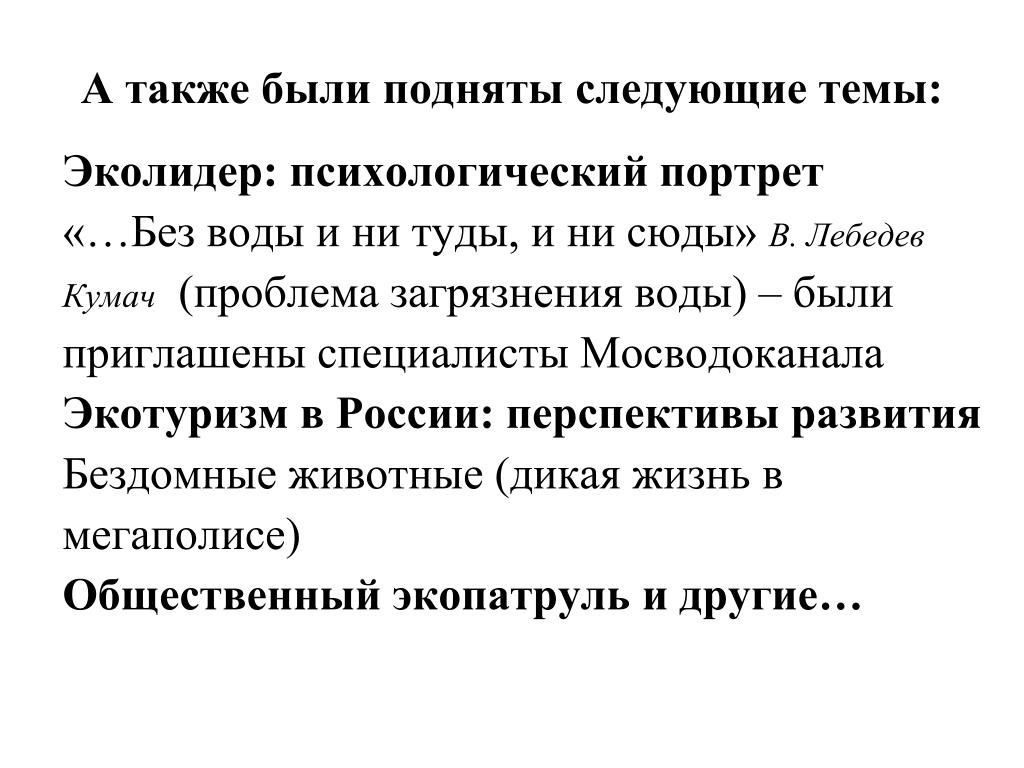 А также были подняты следующие темы:

Эколидер: психологический портрет
«…Без воды и ни туды, и ни сюды» В. Лебедев Кумач (проблема загрязнения воды) – были приглашены специалисты Мосводоканала
Экотуризм в России: перспективы развития
Бездомные животные (дикая жизнь в мегаполисе)
Общественный экопатруль и другие…